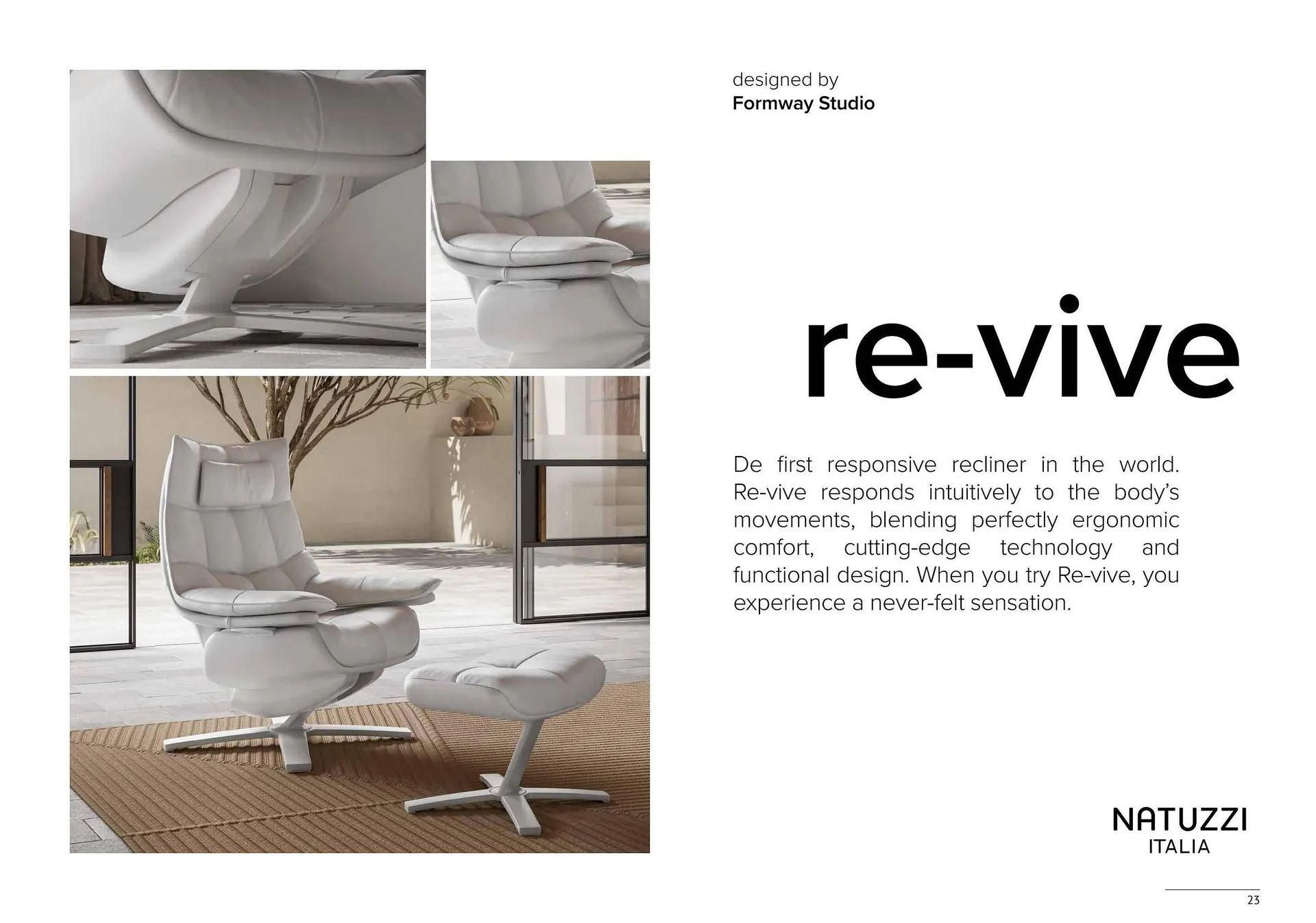 designed by
Formway Studio

re-vive

De first responsive recliner in the world. Re-vive responds intuitively to the body's movements, blending perfectly ergonomic comfort, cutting-edge technology and functional design. When you try Re-vive, you experience a never-felt sensation.

NATUZZI
ITALIA

23